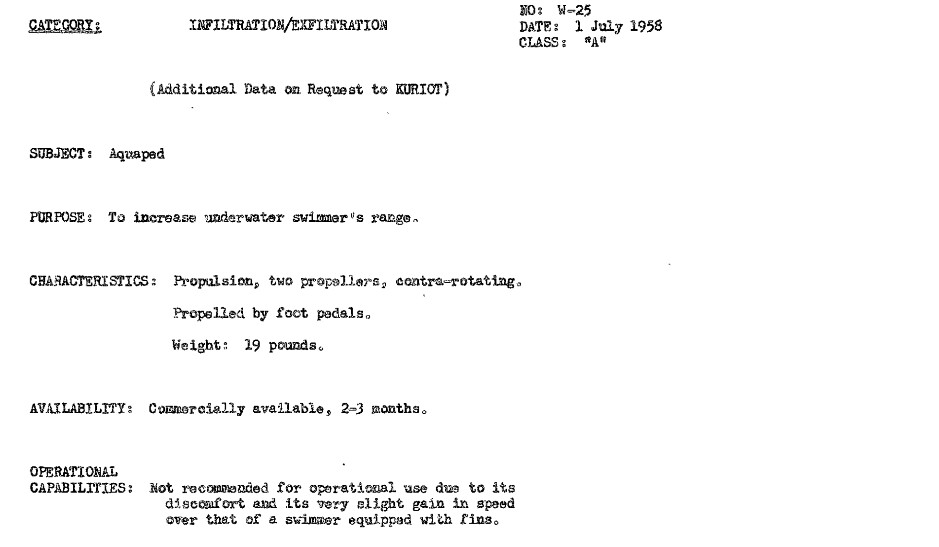 CATEGORY: INFILTRATION/EXFILTRATION

NO: W-25
DATE: 1 July 1958
CLASS: "A"

(Additional Data on Request to KURIOT)

SUBJECT: Aquaped

PURPOSE: To increase underwater swimmer's range.

CHARACTERISTICS: Propulsion, two propellers, contra-rotating.

Propelled by foot pedals.

Weight: 19 pounds.

AVAILABILITY: Commercially available, 2-3 months.

OPERATIONAL CAPABILITIES: Not recommended for operational use due to its discomfort and its very slight gain in speed over that of a swimmer equipped with fins.